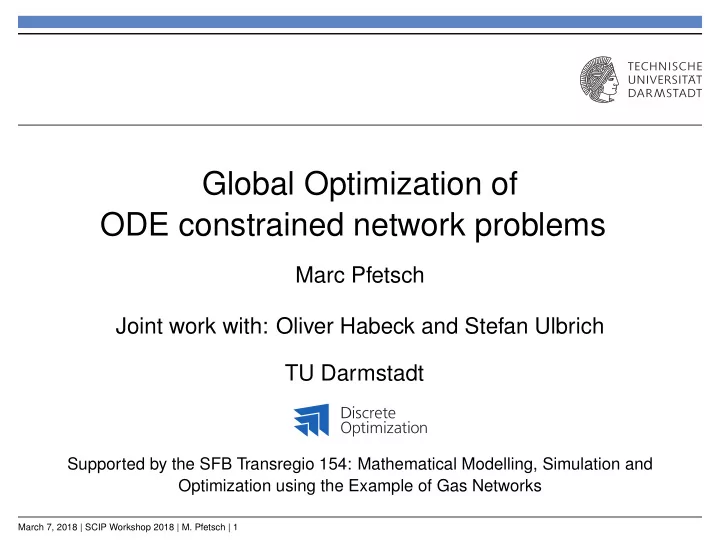 TECHNISCHE UNIVERSITÄT DARMSTADT

Global Optimization of ODE constrained network problems

Marc Pfetsch

Joint work with: Oliver Habeck and Stefan Ulbrich

TU Darmstadt

Discrete Optimization

Supported by the SFB Transregio 154: Mathematical Modelling, Simulation and Optimization using the Example of Gas Networks

March 7, 2018 | SCIP Workshop 2018 | M. Pfetsch | 1